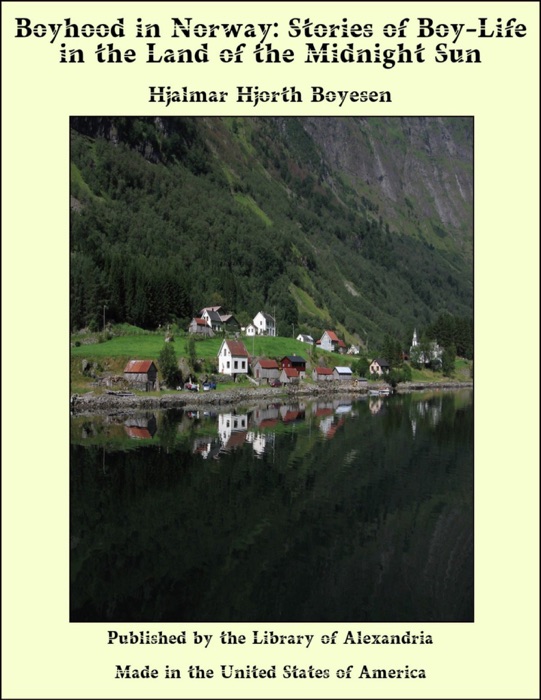 Boyhood in Norway: Stories of Boy-Life in the Land of the Midnight Sun

Hjalmar Hjorth Boyesen

Published by the Library of Alexandria

Made in the United States of America